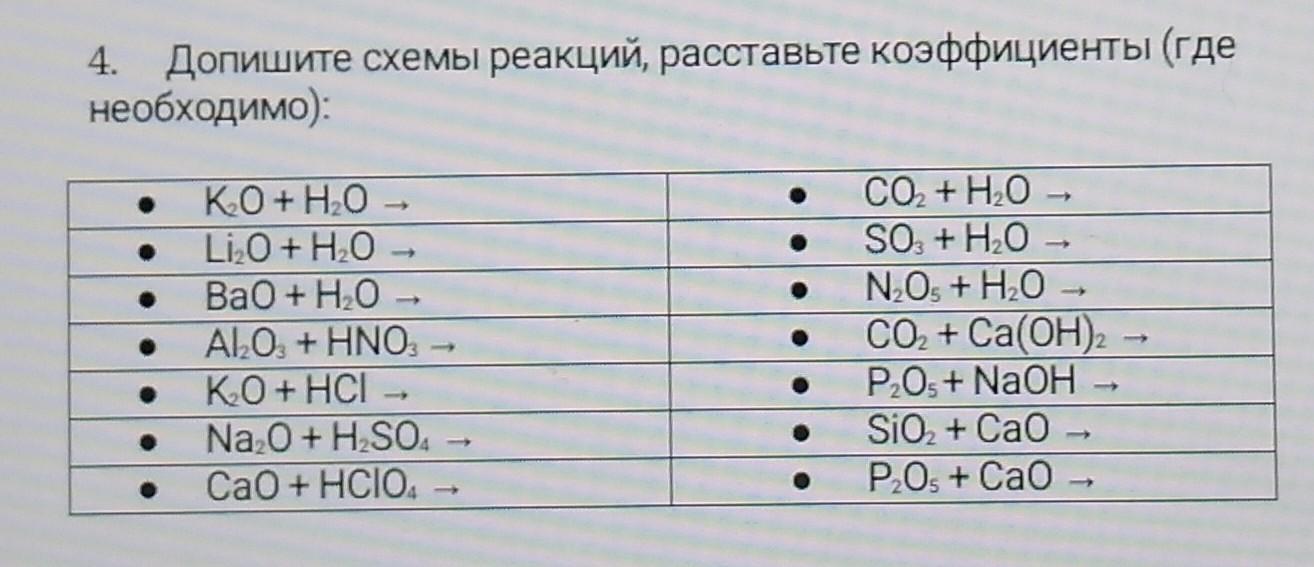 4. Допишите схемы реакций, расставьте коэффициенты (где необходимо):

| • $K_2O + H_2O \rightarrow$ | • $CO_2 + H_2O \rightarrow$ |
|---|---|
| • $Li_2O + H_2O \rightarrow$ | • $SO_3 + H_2O \rightarrow$ |
| • $BaO + H_2O \rightarrow$ | • $N_2O_5 + H_2O \rightarrow$ |
| • $Al_2O_3 + HNO_3 \rightarrow$ | • $CO_2 + Ca(OH)_2 \rightarrow$ |
| • $K_2O + HCl \rightarrow$ | • $P_2O_5 + NaOH \rightarrow$ |
| • $Na_2O + H_2SO_4 \rightarrow$ | • $SiO_2 + CaO \rightarrow$ |
| • $CaO + HClO_4 \rightarrow$ | • $P_2O_5 + CaO \rightarrow$ |